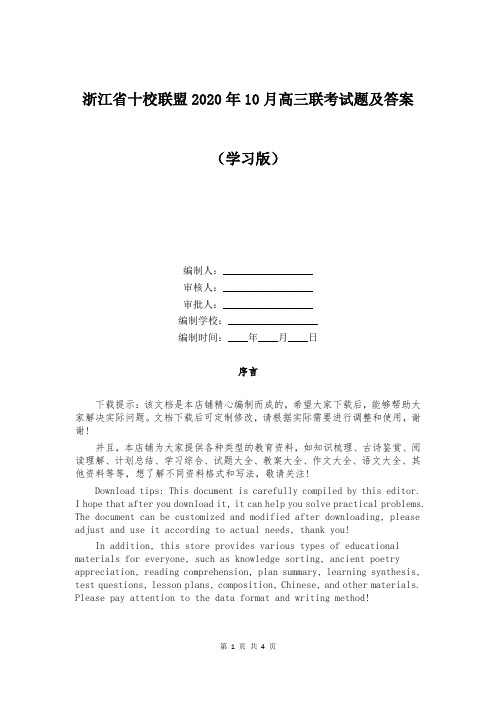 浙江省十校联盟2020年10月高三联考试题及答案

（学习版）

编制人：________________

审核人：________________

审批人：________________

编制学校：________________

编制时间：____年____月____日

序言

下载提示：该文档是本店铺精心编制而成的，希望大家下载后，能够帮助大家解决实际问题。文档下载后可定制修改，请根据实际需要进行调整和使用，谢谢！

并且，本店铺为大家提供各种类型的教育资料，如知识梳理、古诗鉴赏、阅读理解、计划总结、学习综合、试题大全、教案大全、作文大全、语文大全、其他资料等等，想了解不同资料格式和写法，敬请关注！

Download tips: This document is carefully compiled by this editor. I hope that after you download it, it can help you solve practical problems. The document can be customized and modified after downloading, please adjust and use it according to actual needs, thank you!

In addition, this store provides various types of educational materials for everyone, such as knowledge sorting, ancient poetry appreciation, reading comprehension, plan summary, learning synthesis, test questions, lesson plans, composition, Chinese, and other materials. Please pay attention to the data format and writing method!

第 1 页 共 4 页